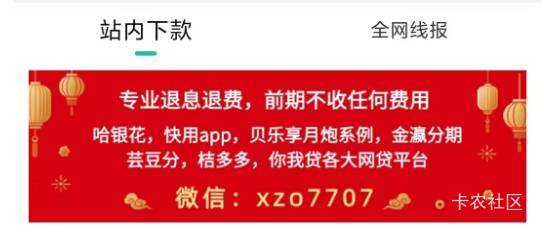 站内下款

全网线报

专业退息退费，前期不收任何费用

哈银花，快用app，贝乐享月炮系例，金瀛分期

芸豆分，桔多多，你我贷各大网贷平台

微信：xzo7707

卡农社区